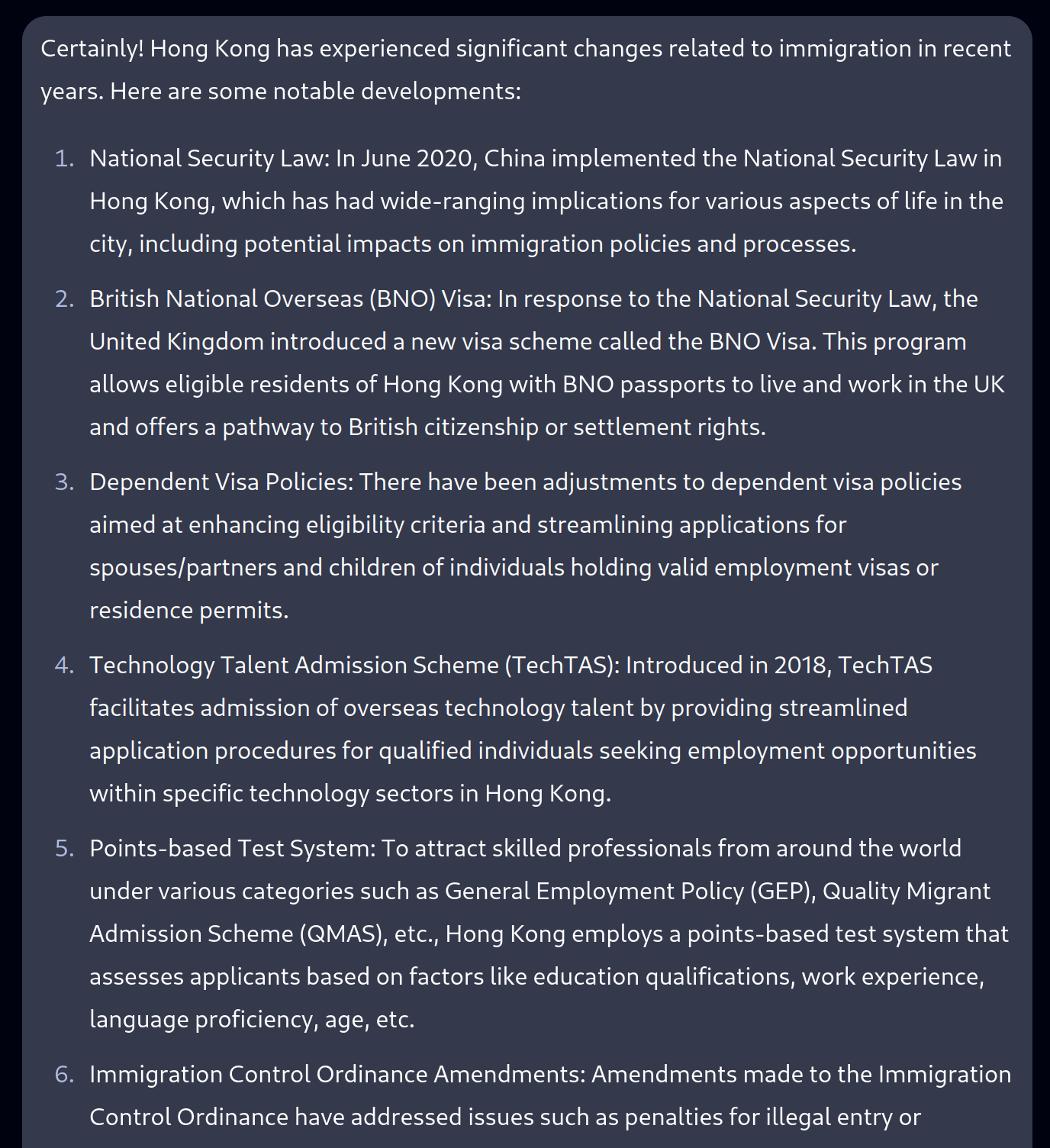 Certainly! Hong Kong has experienced significant changes related to immigration in recent years. Here are some notable developments:

1. National Security Law: In June 2020, China implemented the National Security Law in Hong Kong, which has had wide-ranging implications for various aspects of life in the city, including potential impacts on immigration policies and processes.

2. British National Overseas (BNO) Visa: In response to the National Security Law, the United Kingdom introduced a new visa scheme called the BNO Visa. This program allows eligible residents of Hong Kong with BNO passports to live and work in the UK and offers a pathway to British citizenship or settlement rights.

3. Dependent Visa Policies: There have been adjustments to dependent visa policies aimed at enhancing eligibility criteria and streamlining applications for spouses/partners and children of individuals holding valid employment visas or residence permits.

4. Technology Talent Admission Scheme (TechTAS): Introduced in 2018, TechTAS facilitates admission of overseas technology talent by providing streamlined application procedures for qualified individuals seeking employment opportunities within specific technology sectors in Hong Kong.

5. Points-based Test System: To attract skilled professionals from around the world under various categories such as General Employment Policy (GEP), Quality Migrant Admission Scheme (QMAS), etc., Hong Kong employs a points-based test system that assesses applicants based on factors like education qualifications, work experience, language proficiency, age, etc.

6. Immigration Control Ordinance Amendments: Amendments made to the Immigration Control Ordinance have addressed issues such as penalties for illegal entry or